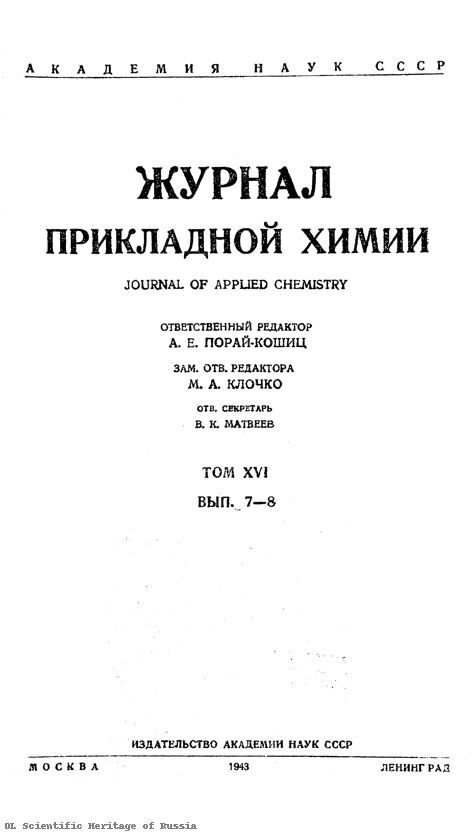 АКАДЕМИЯ НАУК СССР

ЖУРНАЛ
ПРИКЛАДНОЙ ХИМИИ

JOURNAL OF APPLIED CHEMISTRY

ОТВЕТСТВЕННЫЙ РЕДАКТОР
А. Е. ПОРАЙ-КОШИЦ

ЗАМ. ОТВ. РЕДАКТОРА
М. А. КЛОЧКО

ОТВ. СЕКРЕТАРЬ
В. К. МАТВЕЕВ

ТОМ XVI
ВЫП. 7—8

ИЗДАТЕЛЬСТВО АКАДЕМИИ НАУК СССР

МОСКВА 1943 ЛЕНИНГРАД

DL Scientific Heritage of Russia